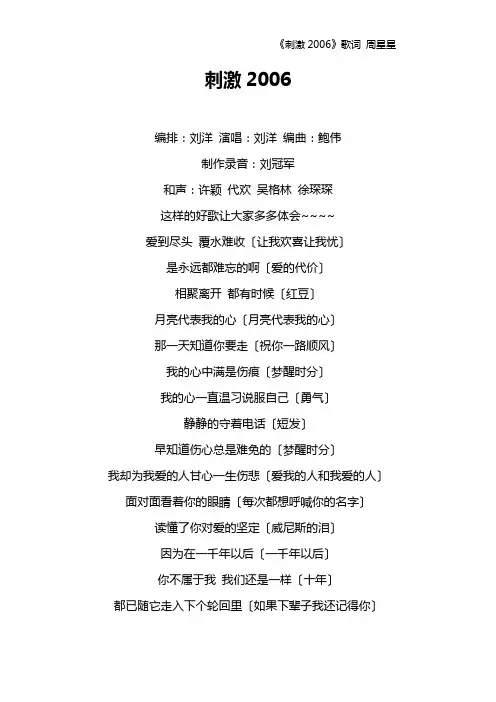 《刺激 2006》歌词 周星星

刺激 2006

编排：刘洋 演唱：刘洋 编曲：鲍伟

制作录音：刘冠军

和声：许颖 代欢 吴格林 徐琛琛

这样的好歌让大家多多体会~~~~

爱到尽头 覆水难收〔让我欢喜让我忧〕

是永远都难忘的啊〔爱的代价〕

相聚离开 都有时候〔红豆〕

月亮代表我的心〔月亮代表我的心〕

那一天知道你要走〔祝你一路顺风〕

我的心中满是伤痕〔梦醒时分〕

我的心一直温习说服自己〔勇气〕

静静的守着电话〔短发〕

早知道伤心总是难免的〔梦醒时分〕

我却为我爱的人甘心一生伤悲〔爱我的人和我爱的人〕

面对面看着你的眼睛〔每次都想呼喊你的名字〕

读懂了你对爱的坚定〔威尼斯的泪〕

因为在一千年以后〔一千年以后〕

你不属于我 我们还是一样〔十年〕

都已随它走入下个轮回里〔如果下辈子我还记得你〕